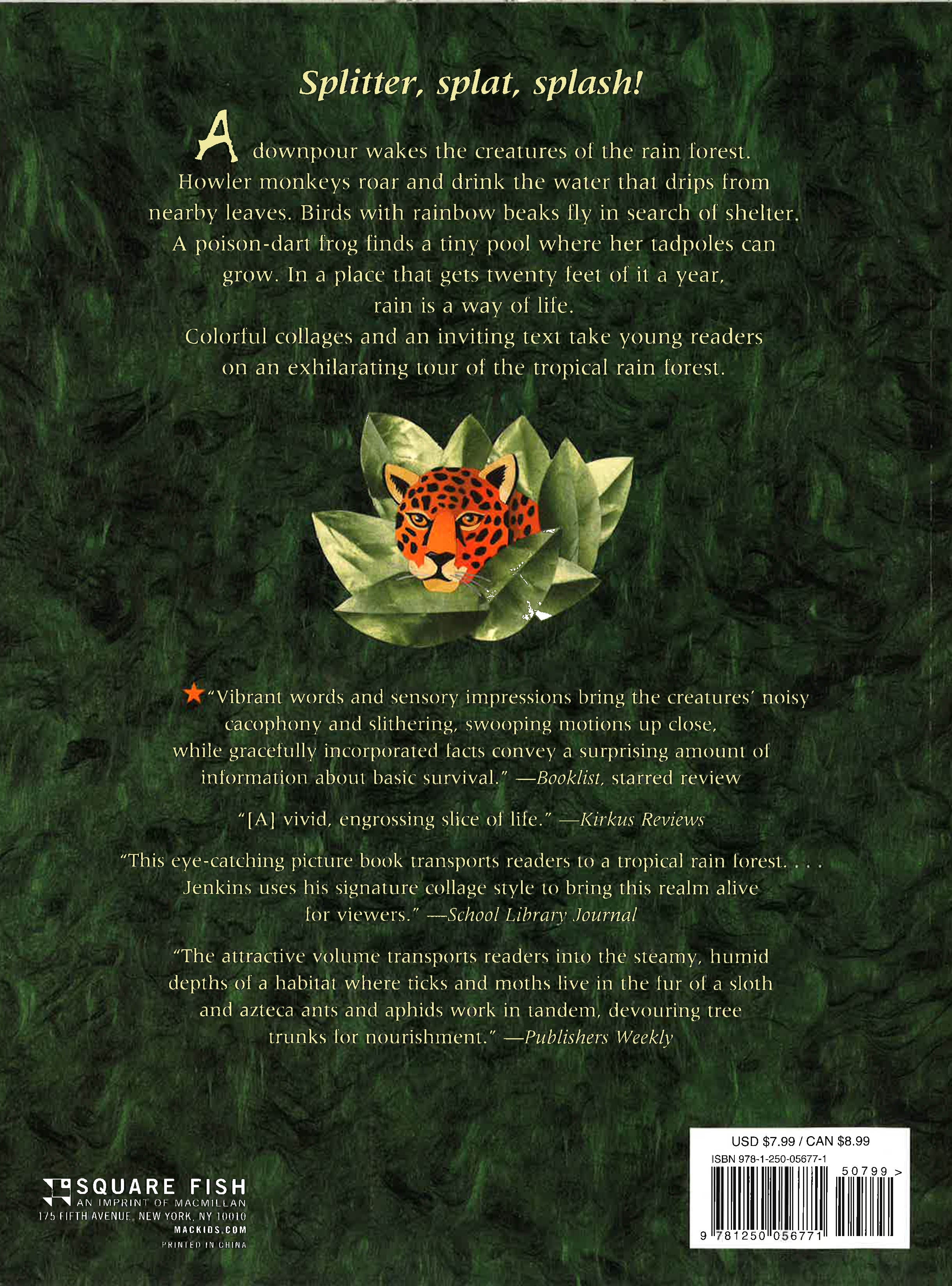 Splitter, splat, splash!

A downpour wakes the creatures of the rain forest. Howler monkeys roar and drink the water that drips from nearby leaves. Birds with rainbow beaks fly in search of shelter. A poison-dart frog finds a tiny pool where her tadpoles can grow. In a place that gets twenty feet of it a year, rain is a way of life.

Colorful collages and an inviting text take young readers on an exhilarating tour of the tropical rain forest.

★"Vibrant words and sensory impressions bring the creatures' noisy cacophony and slithering, swooping motions up close, while gracefully incorporated facts convey a surprising amount of information about basic survival." —Booklist, starred review

"[A] vivid, engrossing slice of life." —Kirkus Reviews

"This eye-catching picture book transports readers to a tropical rain forest. . . . Jenkins uses his signature collage style to bring this realm alive for viewers." —School Library Journal

"The attractive volume transports readers into the steamy, humid depths of a habitat where ticks and moths live in the fur of a sloth and azteca ants and aphids work in tandem, devouring tree trunks for nourishment." —Publishers Weekly

SQUARE FISH
AN IMPRINT OF MACMILLAN
175 FIFTH AVENUE, NEW YORK, NY 10010
MACKIDS.COM
PRINTED IN CHINA

USD $7.99 / CAN $8.99
ISBN 978-1-250-05677-1
50799 >
9 781250 056771